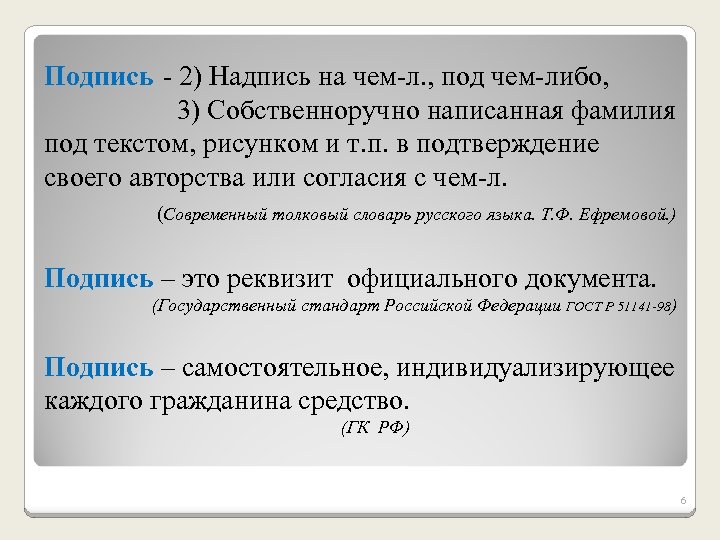 Подпись - 2) Надпись на чем-л., под чем-либо,
3) Собственноручно написанная фамилия под текстом, рисунком и т.п. в подтверждение своего авторства или согласия с чем-л.

(Современный толковый словарь русского языка. Т.Ф. Ефремовой.)

Подпись – это реквизит официального документа.
(Государственный стандарт Российской Федерации ГОСТ Р 51141-98)

Подпись – самостоятельное, индивидуализирующее каждого гражданина средство.
(ГК РФ)

6